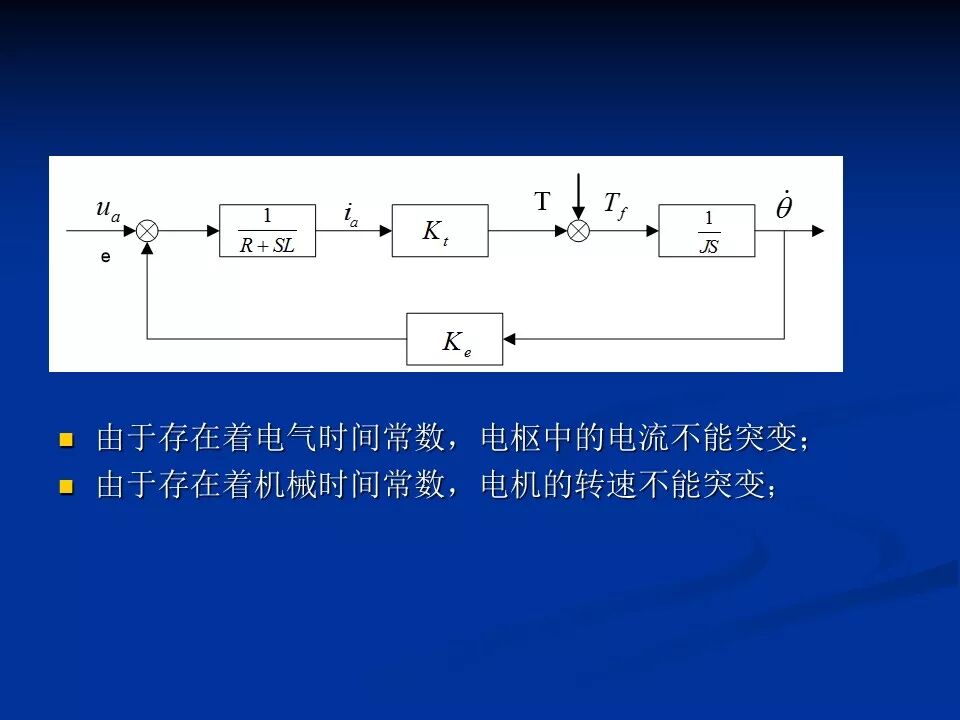 $u_a$
e
$\frac{1}{R+SL}$
$i_a$
$K_t$
T
$T_f$
$\frac{1}{JS}$
$\dot{\theta}$
$K_e$

• 由于存在着电气时间常数，电枢中的电流不能突变；
• 由于存在着机械时间常数，电机的转速不能突变；